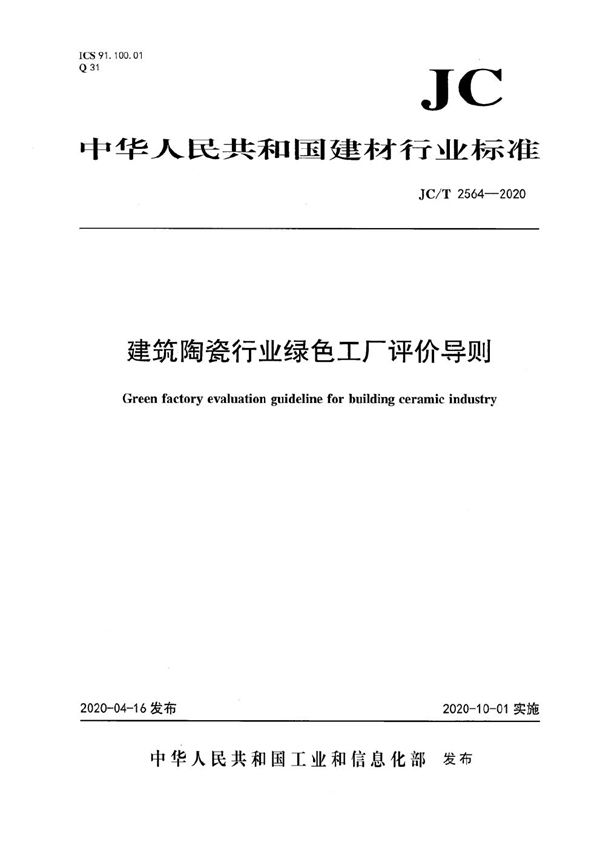 ICS 91.100.01
Q 31

JC

中华人民共和国建材行业标准

JC/T 2564—2020

建筑陶瓷行业绿色工厂评价导则

Green factory evaluation guideline for building ceramic industry

2020-04-16 发布

2020-10-01 实施

中华人民共和国工业和信息化部 发布